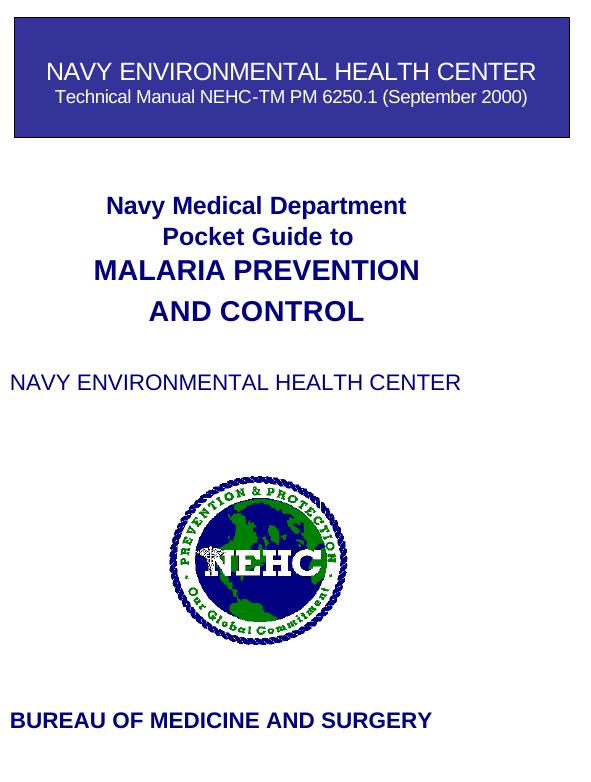 NAVY ENVIRONMENTAL HEALTH CENTER
Technical Manual NEHC-TM PM 6250.1 (September 2000)

Navy Medical Department
Pocket Guide to
MALARIA PREVENTION
AND CONTROL

NAVY ENVIRONMENTAL HEALTH CENTER

PREVENTION & PROTECTION
NEHC
Our Global Commitment

BUREAU OF MEDICINE AND SURGERY